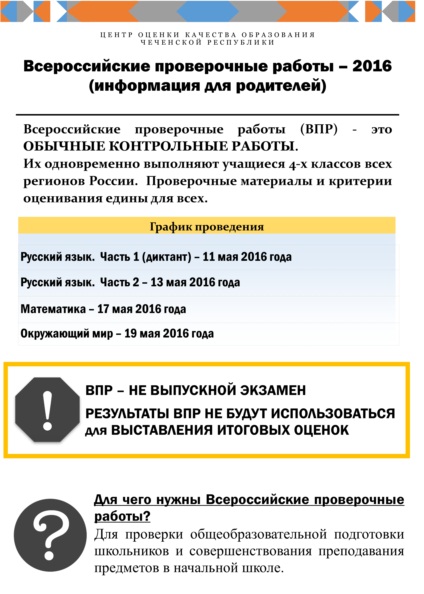 ЦЕНТР ОЦЕНКИ КАЧЕСТВА ОБРАЗОВАНИЯ
ЧЕЧЕНСКОЙ РЕСПУБЛИКИ

Всероссийские проверочные работы – 2016
(информация для родителей)

Всероссийские проверочные работы (ВПР) - это ОБЫЧНЫЕ КОНТРОЛЬНЫЕ РАБОТЫ.
Их одновременно выполняют учащиеся 4-х классов всех регионов России. Проверочные материалы и критерии оценивания едины для всех.

График проведения

Русский язык. Часть 1 (диктант) – 11 мая 2016 года

Русский язык. Часть 2 – 13 мая 2016 года

Математика – 17 мая 2016 года

Окружающий мир – 19 мая 2016 года

!

ВПР – НЕ ВЫПУСКНОЙ ЭКЗАМЕН

РЕЗУЛЬТАТЫ ВПР НЕ БУДУТ ИСПОЛЬЗОВАТЬСЯ для ВЫСТАВЛЕНИЯ ИТОГОВЫХ ОЦЕНОК

?

Для чего нужны Всероссийские проверочные работы?
Для проверки общеобразовательной подготовки школьников и совершенствования преподавания предметов в начальной школе.